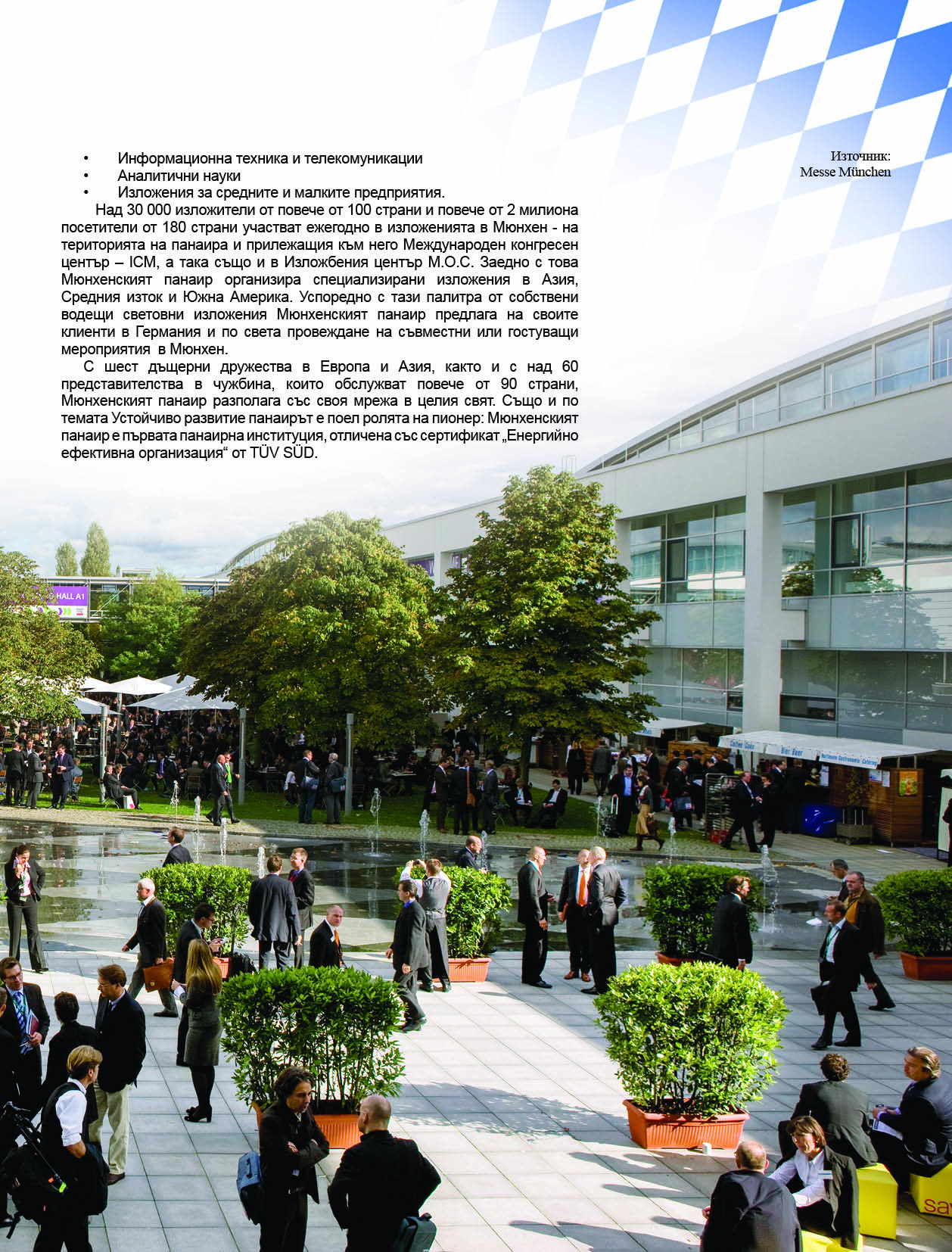 • Информационна техника и телекомуникации
• Аналитични науки
• Изложения за средните и малките предприятия.

Над 30 000 изложители от повече от 100 страни и повече от 2 милиона посетители от 180 страни участват ежегодно в изложенията в Мюнхен - на територията на панаира и прилежащия към него Международен конгресен център – ICM, а така също и в Изложбения център M.O.C. Заедно с това Мюнхенският панаир организира специализирани изложения в Азия, Средния изток и Южна Америка. Успоредно с тази палитра от собствени водещи световни изложения Мюнхенският панаир предлага на своите клиенти в Германия и по света провеждане на съвместни или гостуващи мероприятия в Мюнхен.

С шест дъщерни дружества в Европа и Азия, както и с над 60 представителства в чужбина, които обслужват повече от 90 страни, Мюнхенският панаир разполага със своя мрежа в целия свят. Също и по темата Устойчиво развитие панаирът е поел ролята на пионер: Мюнхенският панаир е първата панаирна институция, отличена със сертификат „Енергийно ефективна организация“ от TÜV SÜD.

Източник:
Messe München

HALL A1